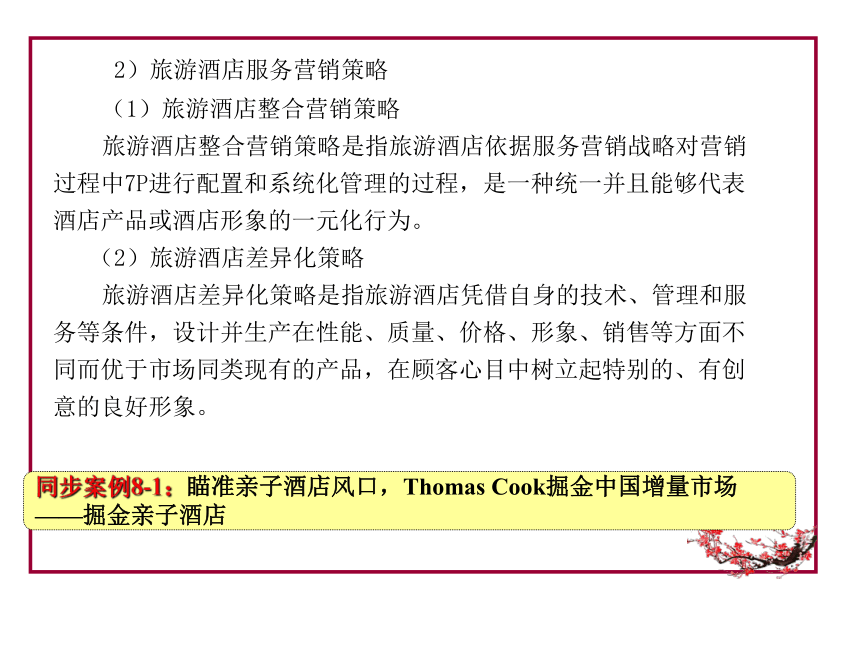 2）旅游酒店服务营销策略

（1）旅游酒店整合营销策略

旅游酒店整合营销策略是指旅游酒店依据服务营销战略对营销过程中7P进行配置和系统化管理的过程，是一种统一并且能够代表酒店产品或酒店形象的一元化行为。

（2）旅游酒店差异化策略

旅游酒店差异化策略是指旅游酒店凭借自身的技术、管理和服务等条件，设计并生产在性能、质量、价格、形象、销售等方面不同而优于市场同类现有的产品，在顾客心目中树立起特别的、有创意的良好形象。

同步案例8-1：瞄准亲子酒店风口，Thomas Cook掘金中国增量市场——掘金亲子酒店